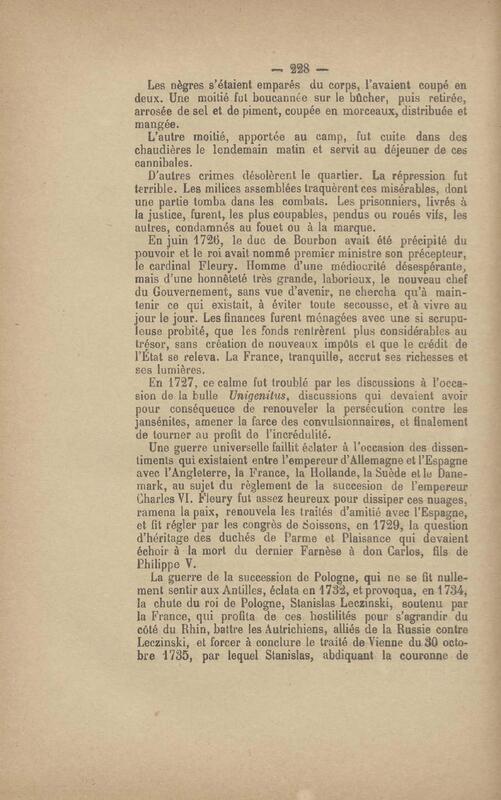 — 228 —

Les nègres s'étaient emparés du corps, l'avaient coupé en deux. Une moitié fut boucannée sur le bûcher, puis retirée, arrosée de sel et de piment, coupée en morceaux, distribuée et mangée.

L'autre moitié, apportée au camp, fut cuite dans des chaudières le lendemain matin et servit au déjeuner de ces cannibales.

D'autres crimes désolèrent le quartier. La répression fut terrible. Les milices assemblées traquèrent ces misérables, dont une partie tomba dans les combats. Les prisonniers, livrés à la justice, furent, les plus coupables, pendus ou roués vifs, les autres, condamnés au fouet ou à la marque.

En juin 1726, le duc de Bourbon avait été précipité du pouvoir et le roi avait nommé premier ministre son précepteur, le cardinal Fleury. Homme d'une médiocrité désespérante, mais d'une honnêteté très grande, laborieux, le nouveau chef du Gouvernement, sans vue d'avenir, ne chercha qu'à maintenir ce qui existait, à éviter toute secousse, et à vivre au jour le jour. Les finances furent ménagées avec une si scrupuleuse probité, que les fonds rentrèrent plus considérables au trésor, sans création de nouveaux impôts et que le crédit de l'État se releva. La France, tranquille, accrut ses richesses et ses lumières.

En 1727, ce calme fut troublé par les discussions à l'occasion de la bulle Unigenitus, discussions qui devaient avoir pour conséquence de renouveler la persécution contre les jansénites, amener la farce des convulsionnaires, et finalement de tourner au profit de l'incrédulité.

Une guerre universelle faillit éclater à l'occasion des dissentiments qui existaient entre l'empereur d'Allemagne et l'Espagne avec l'Angleterre, la France, la Hollande, la Suède et le Danemark, au sujet du règlement de la succesion de l'empereur Charles VI. Fleury fut assez heureux pour dissiper ces nuages, ramena la paix, renouvela les traités d'amitié avec l'Espagne, et fit régler par les congrès de Soissons, en 1729, la question d'héritage des duchés de Parme et Plaisance qui devaient échoir à la mort du dernier Farnèse à don Carlos, fils de Philippe V.

La guerre de la succession de Pologne, qui ne se fit nullement sentir aux Antilles, éclata en 1732, et provoqua, en 1734, la chute du roi de Pologne, Stanislas Leczinski, soutenu par la France, qui profita de ces hostilités pour s'agrandir du côté du Rhin, battre les Autrichiens, alliés de la Russie contre Leczinski, et forcer à conclure le traité de Vienne du 30 octobre 1735, par lequel Stanislas, abdiquant la couronne de